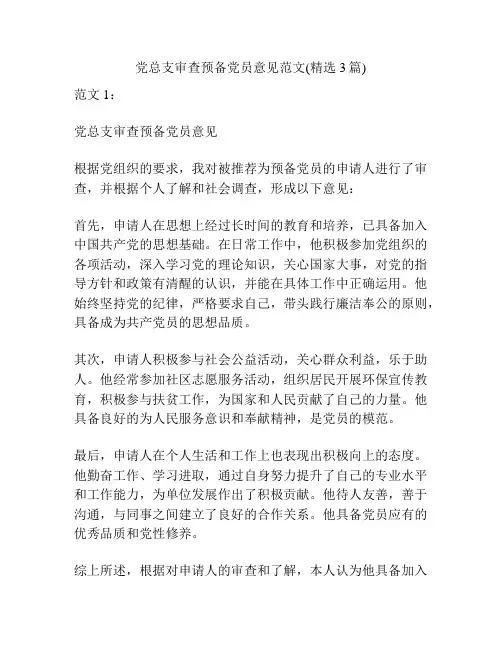 党总支审查预备党员意见范文(精选 3 篇)

范文 1：

党总支审查预备党员意见

根据党组织的要求，我对被推荐为预备党员的申请人进行了审查，并根据个人了解和社会调查，形成以下意见：

首先，申请人在思想上经过长时间的教育和培养，已具备加入中国共产党的思想基础。在日常工作中，他积极参加党组织的各项活动，深入学习党的理论知识，关心国家大事，对党的指导方针和政策有清醒的认识，并能在具体工作中正确运用。他始终坚持党的纪律，严格要求自己，带头践行廉洁奉公的原则，具备成为共产党员的思想品质。

其次，申请人积极参与社会公益活动，关心群众利益，乐于助人。他经常参加社区志愿服务活动，组织居民开展环保宣传教育，积极参与扶贫工作，为国家和人民贡献了自己的力量。他具备良好的为人民服务意识和奉献精神，是党员的模范。

最后，申请人在个人生活和工作上也表现出积极向上的态度。他勤奋工作、学习进取，通过自身努力提升了自己的专业水平和工作能力，为单位发展作出了积极贡献。他待人友善，善于沟通，与同事之间建立了良好的合作关系。他具备党员应有的优秀品质和党性修养。

综上所述，根据对申请人的审查和了解，本人认为他具备加入